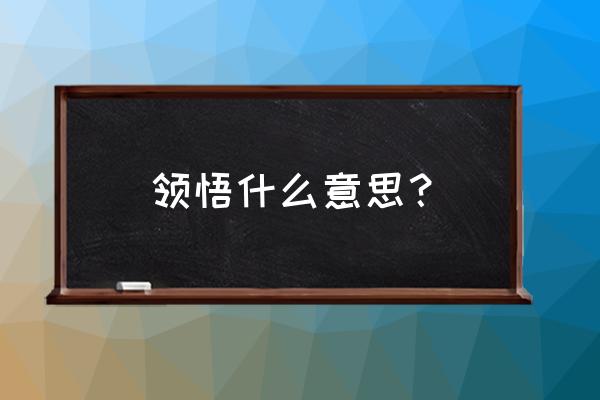 领悟什么意思？